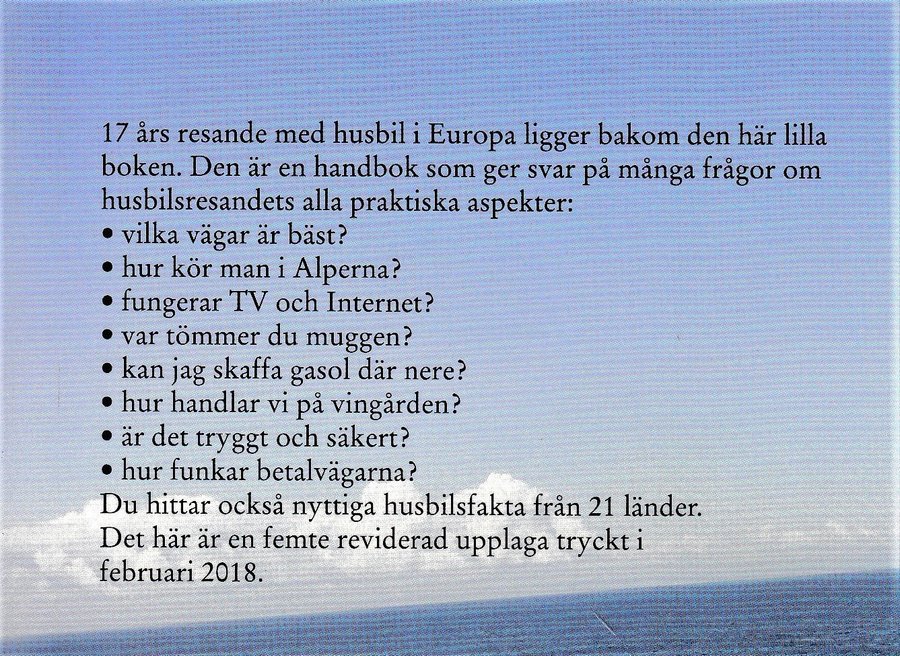 17 års resande med husbil i Europa ligger bakom den här lilla boken. Den är en handbok som ger svar på många frågor om husbilsresandets alla praktiska aspekter:
• vilka vägar är bäst?
• hur kör man i Alperna?
• fungerar TV och Internet?
• var tömmer du muggen?
• kan jag skaffa gasol där nere?
• hur handlar vi på vingården?
• är det tryggt och säkert?
• hur funkar betalvägarna?
Du hittar också nyttiga husbilsfakta från 21 länder.
Det här är en femte reviderad upplaga tryckt i februari 2018.